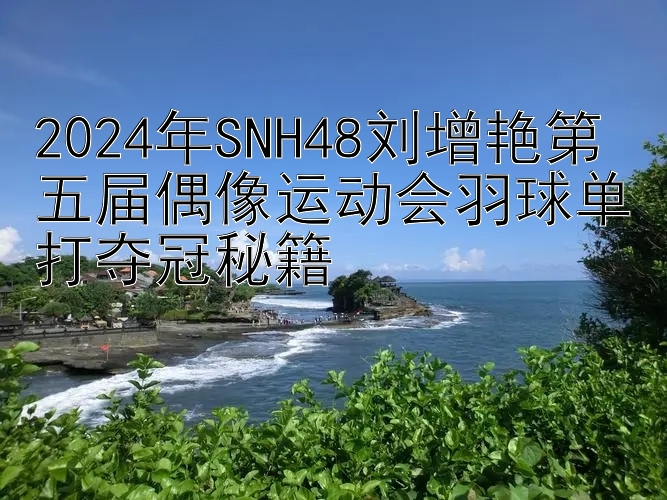 2024年SNH48刘增艳第五届偶像运动会羽球单打夺冠秘籍